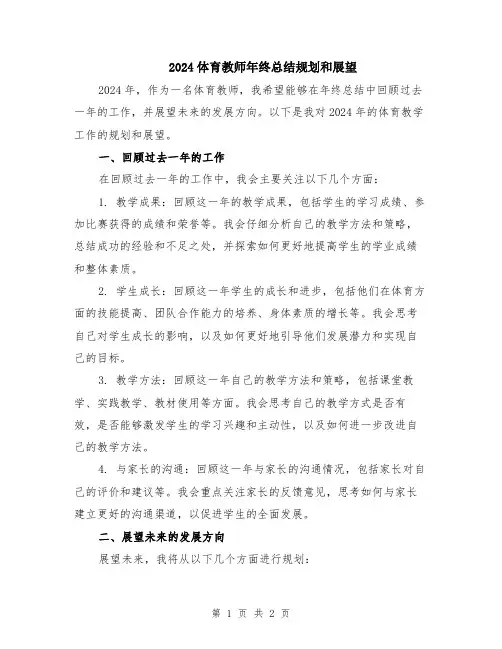 2024 体育教师年终总结规划和展望

2024 年，作为一名体育教师，我希望能够在年终总结中回顾过去一年的工作，并展望未来的发展方向。以下是我对 2024 年的体育教学工作的规划和展望。

一、回顾过去一年的工作

在回顾过去一年的工作中，我会主要关注以下几个方面：

1. 教学成果：回顾这一年的教学成果，包括学生的学习成绩、参加比赛获得的成绩和荣誉等。我会仔细分析自己的教学方法和策略，总结成功的经验和不足之处，并探索如何更好地提高学生的学业成绩和整体素质。

2. 学生成长：回顾这一年学生的成长和进步，包括他们在体育方面的技能提高、团队合作能力的培养、身体素质的增长等。我会思考自己对学生成长的影响，以及如何更好地引导他们发展潜力和实现自己的目标。

3. 教学方法：回顾这一年自己的教学方法和策略，包括课堂教学、实践教学、教材使用等方面。我会思考自己的教学方式是否有效，是否能够激发学生的学习兴趣和主动性，以及如何进一步改进自己的教学方法。

4. 与家长的沟通：回顾这一年与家长的沟通情况，包括家长对自己的评价和建议等。我会重点关注家长的反馈意见，思考如何与家长建立更好的沟通渠道，以促进学生的全面发展。

二、展望未来的发展方向

展望未来，我将从以下几个方面进行规划：

第 1 页 共 2 页